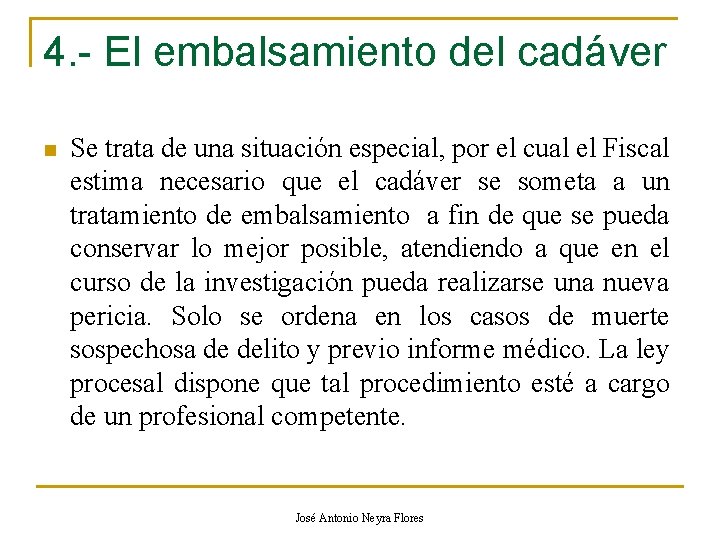 4.- El embalsamiento del cadáver

Se trata de una situación especial, por el cual el Fiscal estima necesario que el cadáver se someta a un tratamiento de embalsamiento a fin de que se pueda conservar lo mejor posible, atendiendo a que en el curso de la investigación pueda realizarse una nueva pericia. Solo se ordena en los casos de muerte sospechosa de delito y previo informe médico. La ley procesal dispone que tal procedimiento esté a cargo de un profesional competente.

José Antonio Neyra Flores